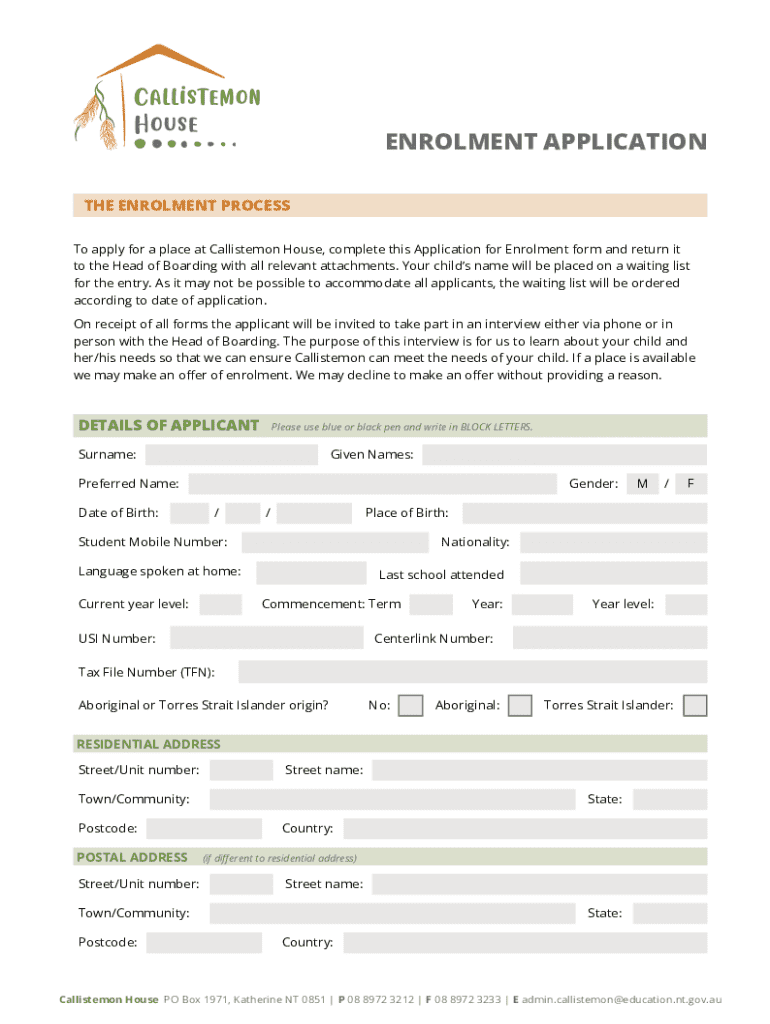 CALLISTEMON HOUSE

ENROLMENT APPLICATION

THE ENROLMENT PROCESS

To apply for a place at Callistemon House, complete this Application for Enrolment form and return it to the Head of Boarding with all relevant attachments. Your child's name will be placed on a waiting list for the entry. As it may not be possible to accommodate all applicants, the waiting list will be ordered according to date of application.

On receipt of all forms the applicant will be invited to take part in an interview either via phone or in person with the Head of Boarding. The purpose of this interview is for us to learn about your child and her/his needs so that we can ensure Callistemon can meet the needs of your child. If a place is available we may make an offer of enrolment. We may decline to make an offer without providing a reason.

DETAILS OF APPLICANT Please use blue or black pen and write in BLOCK LETTERS.

Surname: Given Names:

Preferred Name: Gender: M / F

Date of Birth: / / Place of Birth:

Student Mobile Number: Nationality:

Language spoken at home: Last school attended

Current year level: Commencement: Term Year: Year level:

USI Number: Centerlink Number:

Tax File Number (TFN):

Aboriginal or Torres Strait Islander origin? No: Aboriginal: Torres Strait Islander:

RESIDENTIAL ADDRESS

Street/Unit number: Street name:

Town/Community: State:

Postcode: Country:

POSTAL ADDRESS (if different to residential address)

Street/Unit number: Street name:

Town/Community: State:

Postcode: Country:

Callistemon House PO Box 1971, Katherine NT 0851 | P 08 8972 3212 | F 08 8972 3233 | E admin.callistemon@education.nt.gov.au